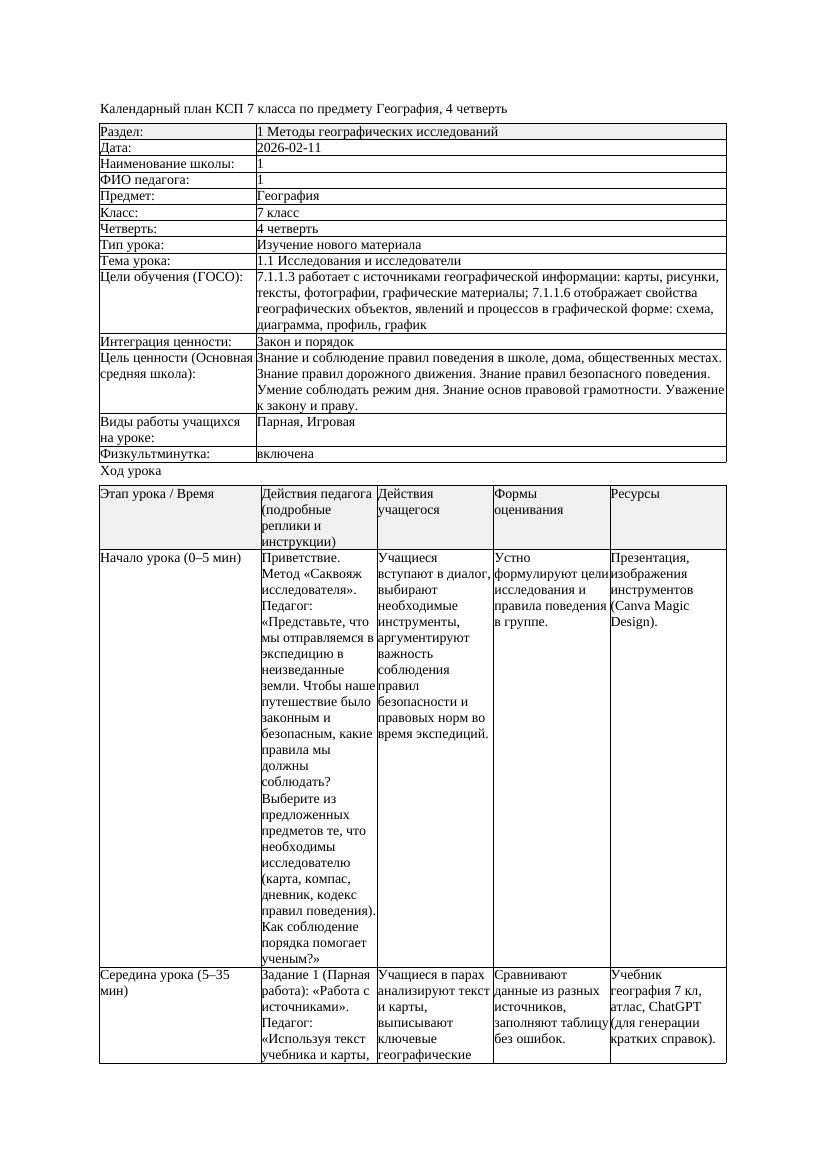 Календарный план КСП 7 класса по предмету География, 4 четверть

| Раздел: | 1 Методы географических исследований |
|---|---|
| Дата: | 2026-02-11 |
| Наименование школы: | 1 |
| ФИО педагога: | 1 |
| Предмет: | География |
| Класс: | 7 класс |
| Четверть: | 4 четверть |
| Тип урока: | Изучение нового материала |
| Тема урока: | 1.1 Исследования и исследователи |
| Цели обучения (ГОСО): | 7.1.1.3 работает с источниками географической информации: карты, рисунки, тексты, фотографии, графические материалы; 7.1.1.6 отображает свойства географических объектов, явлений и процессов в графической форме: схема, диаграмма, профиль, график |
| Интеграция ценности: | Закон и порядок |
| Цель ценности (Основная средняя школа): | Знание и соблюдение правил поведения в школе, дома, общественных местах. Знание правил дорожного движения. Знание правил безопасного поведения. Умение соблюдать режим дня. Знание основ правовой грамотности. Уважение к закону и праву. |
| Виды работы учащихся на уроке: | Парная, Игровая |
| Физкультминутка: | включена |

Ход урока

| Этап урока / Время | Действия педагога (подробные реплики и инструкции) | Действия учащегося | Формы оценивания | Ресурсы |
|---|---|---|---|---|
| Начало урока (0–5 мин) | Приветствие. Метод «Саквояж исследователя». Педагог: «Представьте, что мы отправляемся в экспедицию в неизведанные земли. Чтобы наше путешествие было законным и безопасным, какие правила мы должны соблюдать? Выберите из предложенных предметов те, что необходимы исследователю (карта, компас, дневник, кодекс правил поведения). Как соблюдение порядка помогает ученым?» | Учащиеся вступают в диалог, выбирают необходимые инструменты, аргументируют важность соблюдения правил безопасности и правовых норм во время экспедиций. | Устно формулируют цели исследования и правила поведения в группе. | Презентация, изображения инструментов (Canva Magic Design). |
| Середина урока (5–35 мин) | Задание 1 (Парная работа): «Работа с источниками». Педагог: «Используя текст учебника и карты, | Учащиеся в парах анализируют текст и карты, выписывают ключевые географические | Сравнивают данные из разных источников, заполняют таблицу без ошибок. | Учебник география 7 кл, атлас, ChatGPT (для генерации кратких справок). |